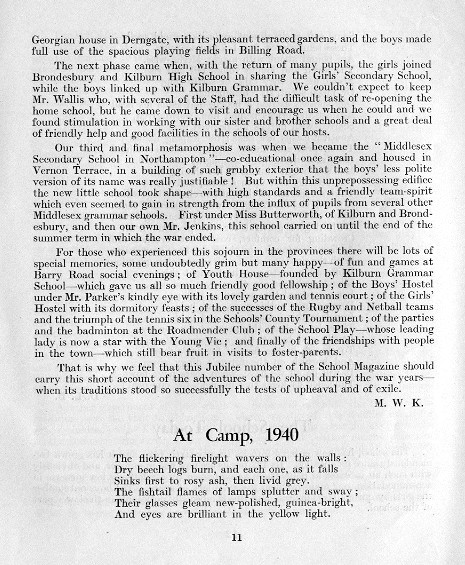 Georgian house in Derngate, with its pleasant terraced gardens, and the boys made full use of the spacious playing fields in Billing Road.

The next phase came when, with the return of many pupils, the girls joined Brondesbury and Kilburn High School in sharing the Girls' Secondary School, while the boys linked up with Kilburn Grammar. We couldn't expect to keep Mr. Wallis who, with several of the Staff, had the difficult task of re-opening the home school, but he came down to visit and encourage us when he could and we found stimulation in working with our sister and brother schools and a great deal of friendly help and good facilities in the schools of our hosts.

Our third and final metamorphosis was when we became the "Middlesex Secondary School in Northampton"—co-educational once again and housed in Vernon Terrace, in a building of such grubby exterior that the boys' less polite version of its name was really justifiable! But within this unprepossessing edifice the new little school took shape—with high standards and a friendly team-spirit which even seemed to gain in strength from the influx of pupils from several other Middlesex grammar schools. First under Miss Butterworth, of Kilburn and Brondesbury, and then our own Mr. Jenkins, this school carried on until the end of the summer term in which the war ended.

For those who experienced this sojourn in the provinces there will be lots of special memories, some undoubtedly grim but many happy—of fun and games at Barry Road social evenings; of Youth House—founded by Kilburn Grammar School—which gave us all so much friendly good fellowship; of the Boys' Hostel under Mr. Parker's kindly eye with its lovely garden and tennis court; of the Girls' Hostel with its dormitory feasts; of the successes of the Rugby and Netball teams and the triumph of the tennis six in the Schools' County Tournament; of the parties and the badminton at the Roadmender Club; of the School Play—whose leading lady is now a star with the Young Vic; and finally of the friendships with people in the town—which still bear fruit in visits to foster-parents.

That is why we feel that this Jubilee number of the School Magazine should carry this short account of the adventures of the school during the war years—when its traditions stood so successfully the tests of upheaval and of exile.

M. W. K.

At Camp, 1940

The flickering firelight wavers on the walls:
Dry beech logs burn, and each one, as it falls
Sinks first to rosy ash, then livid grey.
The fishtail flames of lamps splutter and sway;
Their glasses gleam new-polished, guinea-bright,
And eyes are brilliant in the yellow light.

11